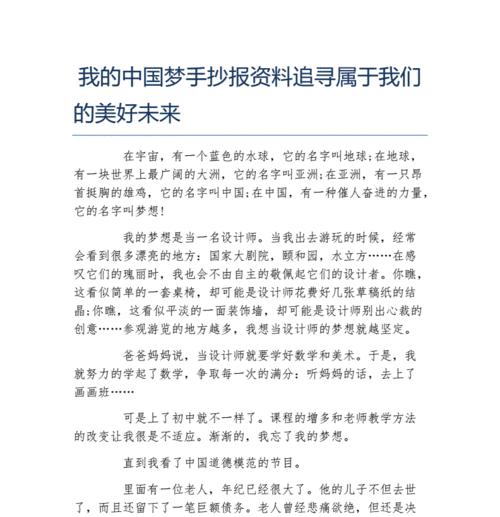 我的中国梦手抄报资料追寻属于我们的美好未来

在宇宙，有一个蓝色的水球，它的名字叫地球;在地球，有一块世界上最广阔的大洲，它的名字叫亚洲;在亚洲，有一只昂首挺胸的雄鸡，它的名字叫中国;在中国，有一种催人奋进的力量，它的名字叫梦想!

我的梦想是当一名设计师。当我出去游玩的时候，经常会看到很多漂亮的地方：国家大剧院，颐和园，水立方……在感叹它们的瑰丽时，我也会不由自主的敬佩起它们的设计者。你瞧，这看似简单的一套桌椅，却可能是设计师花费好几张草稿纸的结晶;你瞧，这看似平淡的一面装饰墙，却可能是设计师别出心裁的创意……参观游览的地方越多，我想当设计师的梦想就越坚定。

爸爸妈妈说，当设计师就要学好数学和美术。于是，我就努力的学起了数学，争取每一次的满分：听妈妈的话，去上了画画班……

可是上了初中就不一样了。课程的增多和老师教学方法的改变让我很是不适应。渐渐的，我忘了我的梦想。

直到我看了中国道德模范的节目。

里面有一位老人，年纪已经很大了。他的儿子不但去世了，而且还留下了一笔巨额债务。老人曾经悲痛欲绝，但还是决